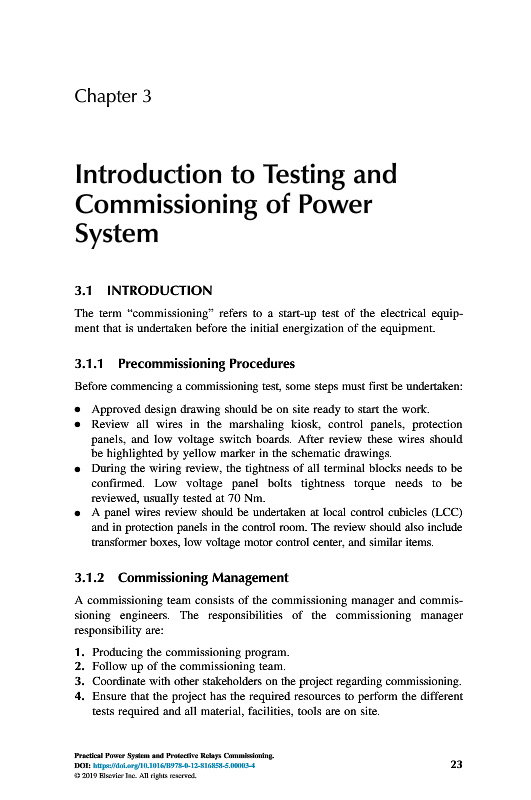 Chapter 3

Introduction to Testing and Commissioning of Power System

3.1 INTRODUCTION

The term "commissioning" refers to a start-up test of the electrical equipment that is undertaken before the initial energization of the equipment.

3.1.1 Precommissioning Procedures

Before commencing a commissioning test, some steps must first be undertaken:

- Approved design drawing should be on site ready to start the work.
- Review all wires in the marshaling kiosk, control panels, protection panels, and low voltage switch boards. After review these wires should be highlighted by yellow marker in the schematic drawings.
- During the wiring review, the tightness of all terminal blocks needs to be confirmed. Low voltage panel bolts tightness torque needs to be reviewed, usually tested at 70 Nm.
- A panel wires review should be undertaken at local control cubicles (LCC) and in protection panels in the control room. The review should also include transformer boxes, low voltage motor control center, and similar items.

3.1.2 Commissioning Management

A commissioning team consists of the commissioning manager and commissioning engineers. The responsibilities of the commissioning manager responsibility are:

1. Producing the commissioning program.
2. Follow up of the commissioning team.
3. Coordinate with other stakeholders on the project regarding commissioning.
4. Ensure that the project has the required resources to perform the different tests required and all material, facilities, tools are on site.

Practical Power System and Protective Relays Commissioning.
DOI: https://doi.org/10.1016/B978-0-12-816858-5.00003-4
© 2019 Elsevier Inc. All rights reserved.

23